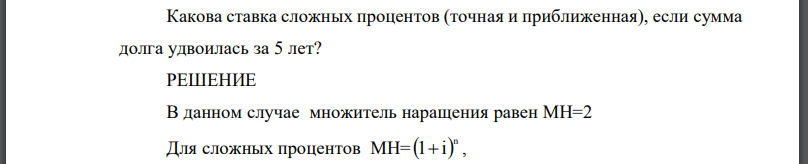 Какова ставка сложных процентов (точная и приближенная), если сумма долга удвоилась за 5 лет?

РЕШЕНИЕ

В данном случае множитель наращения равен МН=2

Для сложных процентов МН=$(1+i)^n$,